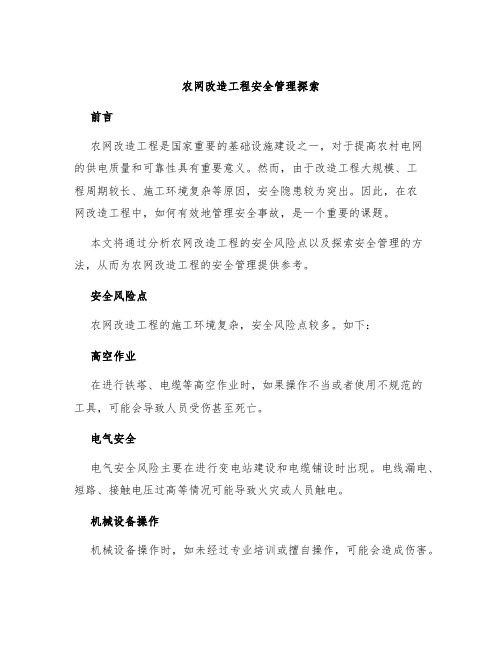 农网改造工程安全管理探索

前言

农网改造工程是国家重要的基础设施建设之一，对于提高农村电网的供电质量和可靠性具有重要意义。然而，由于改造工程大规模、工程周期较长、施工环境复杂等原因，安全隐患较为突出。因此，在农网改造工程中，如何有效地管理安全事故，是一个重要的课题。

本文将通过分析农网改造工程的安全风险点以及探索安全管理的方法，从而为农网改造工程的安全管理提供参考。

安全风险点

农网改造工程的施工环境复杂，安全风险点较多。如下：

高空作业

在进行铁塔、电缆等高空作业时，如果操作不当或者使用不规范的工具，可能会导致人员受伤甚至死亡。

电气安全

电气安全风险主要在进行变电站建设和电缆铺设时出现。电线漏电、短路、接触电压过高等情况可能导致火灾或人员触电。

机械设备操作

机械设备操作时，如未经过专业培训或擅自操作，可能会造成伤害。